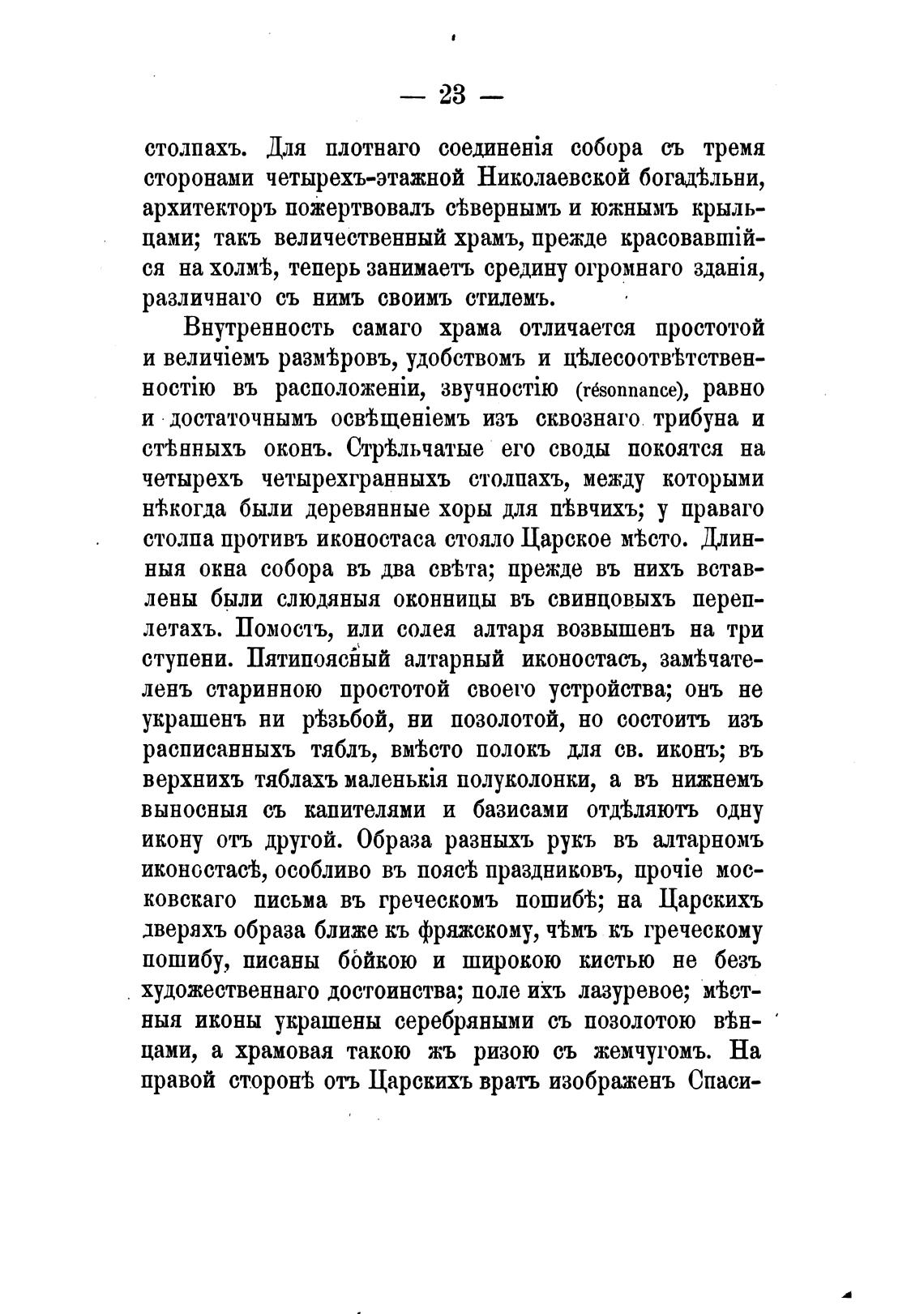 — 23 —

столпахъ. Для плотнаго соединенія собора съ тремя сторонами четырехъ-этажной Николаевской богадѣльни, архитекторъ пожертвовалъ сѣвернымъ и южнымъ крыльцами; такъ величественный храмъ, прежде красовавшійся на холмѣ, теперь занимаетъ средину огромнаго зданія, различнаго съ нимъ своимъ стилемъ.

Внутренность самаго храма отличается простотой и величіемъ размѣровъ, удобствомъ и цѣлесоотвѣтственностію въ расположеніи, звучностію (résonnance), равно и достаточнымъ освѣщеніемъ изъ сквознаго трибуна и стѣнныхъ оконъ. Стрѣльчатые его своды покоятся на четырехъ четырехгранныхъ столпахъ, между которыми нѣкогда были деревянные хоры для пѣвчихъ; у праваго столпа противъ иконостаса стояло Царское мѣсто. Длинныя окна собора въ два свѣта; прежде въ нихъ вставлены были слюдяныя оконницы въ свинцовыхъ переплетахъ. Помостъ, или солея алтаря возвышенъ на три ступени. Пятипоясный алтарный иконостасъ, замѣчателенъ старинною простотой своего устройства; онъ не украшенъ ни рѣзьбой, ни позолотой, но состоитъ изъ расписанныхъ тяблъ, вмѣсто полокъ для св. иконъ; въ верхнихъ тяблахъ маленькія полуколонки, а въ нижнемъ выносныя съ капителями и базисами отдѣляютъ одну икону отъ другой. Образа разныхъ рукъ въ алтарномъ иконостасѣ, особливо въ поясѣ праздниковъ, прочіе московскаго письма въ греческомъ пошибѣ; на Царскихъ дверяхъ образа ближе къ фряжскому, чѣмъ къ греческому пошибу, писаны бойкою и широкою кистью не безъ художественнаго достоинства; поле ихъ лазуревое; мѣстныя иконы украшены серебряными съ позолотою вѣнцами, а храмовая такою жъ ризою съ жемчугомъ. На правой сторонѣ отъ Царскихъ вратъ изображенъ Спаси-